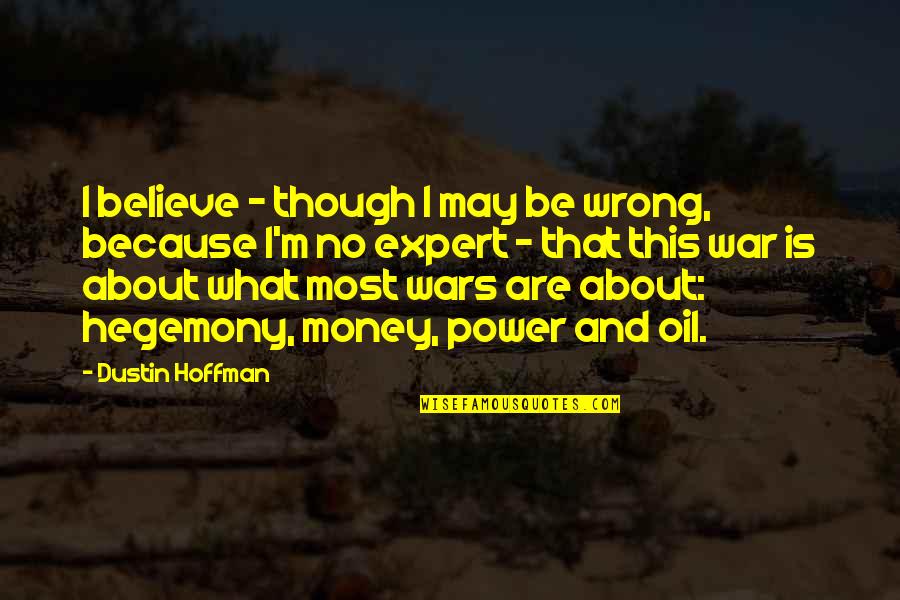 I believe - though I may be wrong, because I'm no expert - that this war is about what most wars are about: hegemony, money, power and oil.

- Dustin Hoffman

WISEFAMOUSQUOTES.COM